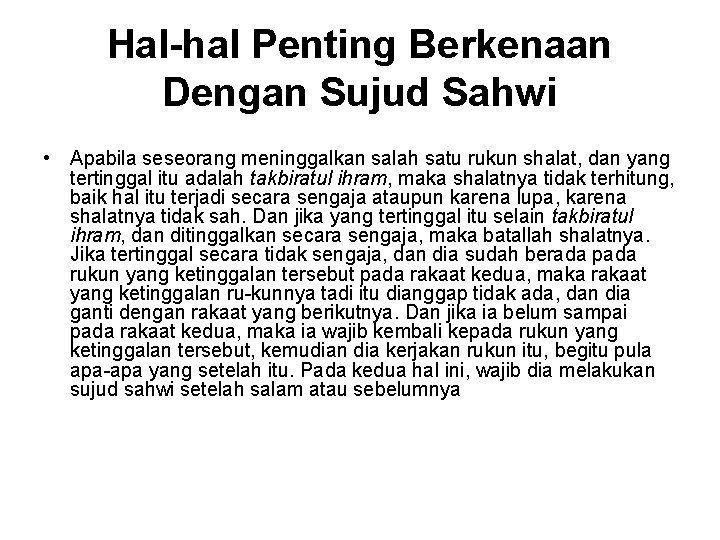 Hal-hal Penting Berkenaan Dengan Sujud Sahwi

• Apabila seseorang meninggalkan salah satu rukun shalat, dan yang tertinggal itu adalah takbiratul ihram, maka shalatnya tidak terhitung, baik hal itu terjadi secara sengaja ataupun karena lupa, karena shalatnya tidak sah. Dan jika yang tertinggal itu selain takbiratul ihram, dan ditinggalkan secara sengaja, maka batallah shalatnya. Jika tertinggal secara tidak sengaja, dan dia sudah berada pada rukun yang ketinggalan tersebut pada rakaat kedua, maka rakaat yang ketinggalan ru-kunnya tadi itu dianggap tidak ada, dan dia ganti dengan rakaat yang berikutnya. Dan jika ia belum sampai pada rakaat kedua, maka ia wajib kembali kepada rukun yang ketinggalan tersebut, kemudian dia kerjakan rukun itu, begitu pula apa-apa yang setelah itu. Pada kedua hal ini, wajib dia melakukan sujud sahwi setelah salam atau sebelumnya